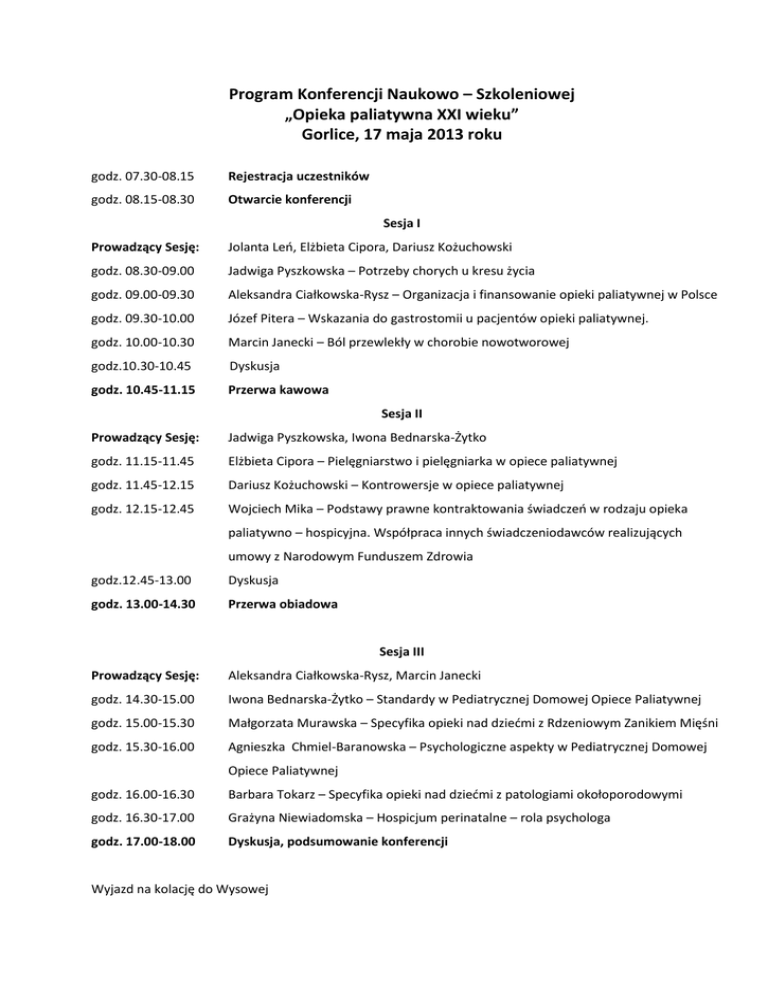 Program Konferencji Naukowo – Szkoleniowej
„Opieka paliatywna XXI wieku"
Gorlice, 17 maja 2013 roku

godz. 07.30-08.15 Rejestracja uczestników

godz. 08.15-08.30 Otwarcie konferencji

Sesja I

Prowadzący Sesję: Jolanta Leń, Elżbieta Cipora, Dariusz Kożuchowski

godz. 08.30-09.00 Jadwiga Pyszkowska – Potrzeby chorych u kresu życia

godz. 09.00-09.30 Aleksandra Ciałkowska-Rysz – Organizacja i finansowanie opieki paliatywnej w Polsce

godz. 09.30-10.00 Józef Pitera – Wskazania do gastrostomii u pacjentów opieki paliatywnej.

godz. 10.00-10.30 Marcin Janecki – Ból przewlekły w chorobie nowotworowej

godz.10.30-10.45 Dyskusja

godz. 10.45-11.15 Przerwa kawowa

Sesja II

Prowadzący Sesję: Jadwiga Pyszkowska, Iwona Bednarska-Żytko

godz. 11.15-11.45 Elżbieta Cipora – Pielęgniarstwo i pielęgniarka w opiece paliatywnej

godz. 11.45-12.15 Dariusz Kożuchowski – Kontrowersje w opiece paliatywnej

godz. 12.15-12.45 Wojciech Mika – Podstawy prawne kontraktowania świadczeń w rodzaju opieka paliatywno – hospicyjna. Współpraca innych świadczeniodawców realizujących umowy z Narodowym Funduszem Zdrowia

godz.12.45-13.00 Dyskusja

godz. 13.00-14.30 Przerwa obiadowa

Sesja III

Prowadzący Sesję: Aleksandra Ciałkowska-Rysz, Marcin Janecki

godz. 14.30-15.00 Iwona Bednarska-Żytko – Standardy w Pediatrycznej Domowej Opiece Paliatywnej

godz. 15.00-15.30 Małgorzata Murawska – Specyfika opieki nad dziećmi z Rdzeniowym Zanikiem Mięśni

godz. 15.30-16.00 Agnieszka Chmiel-Baranowska – Psychologiczne aspekty w Pediatrycznej Domowej Opiece Paliatywnej

godz. 16.00-16.30 Barbara Tokarz – Specyfika opieki nad dziećmi z patologiami okołoporodowymi

godz. 16.30-17.00 Grażyna Niewiadomska – Hospicjum perinatalne – rola psychologa

godz. 17.00-18.00 Dyskusja, podsumowanie konferencji

Wyjazd na kolację do Wysowej